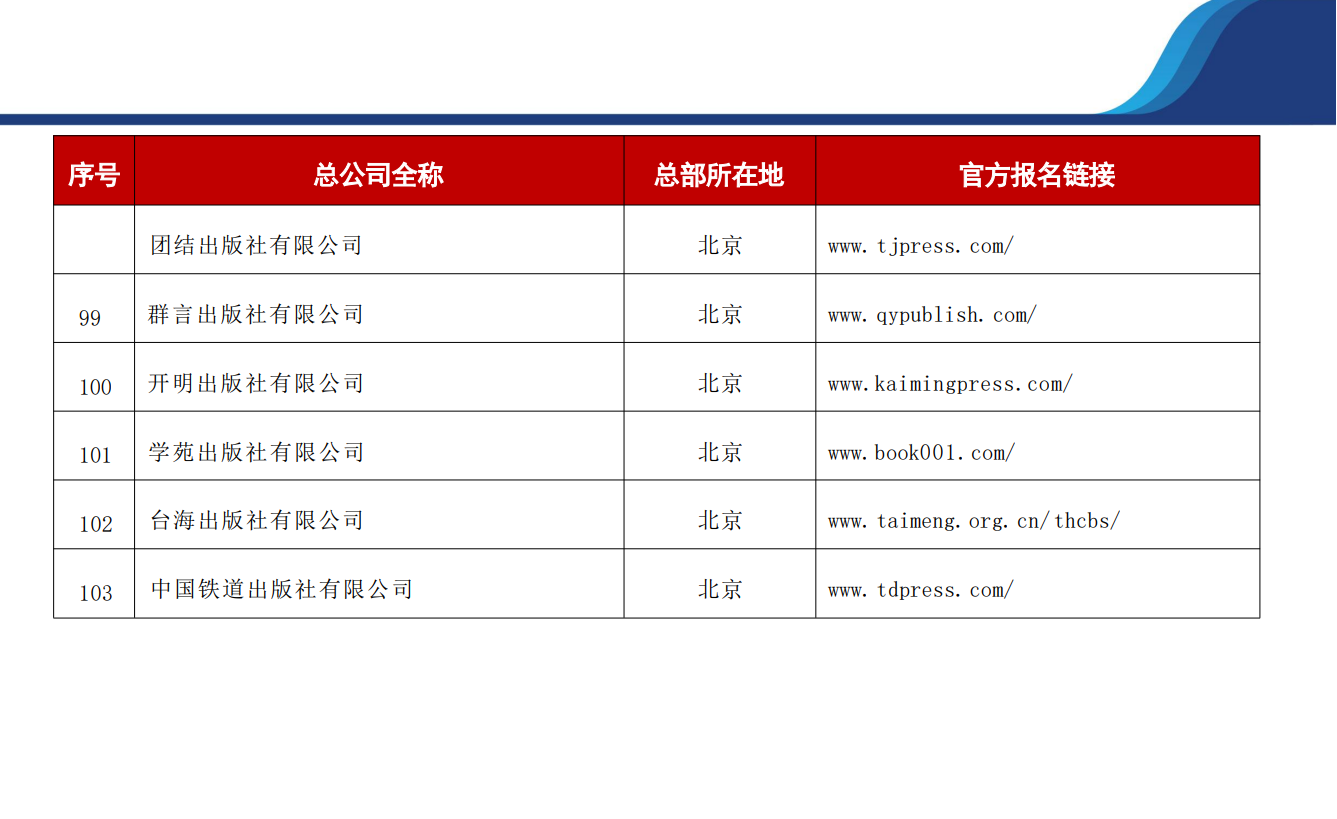 | 序号 | 总公司全称 | 总部所在地 | 官方报名链接 |
|---|---|---|---|
| | 团结出版社有限公司 | 北京 | www.tjpress.com/ |
| 99 | 群言出版社有限公司 | 北京 | www.qypublish.com/ |
| 100 | 开明出版社有限公司 | 北京 | www.kaimingpress.com/ |
| 101 | 学苑出版社有限公司 | 北京 | www.book001.com/ |
| 102 | 台海出版社有限公司 | 北京 | www.taimeng.org.cn/thcbs/ |
| 103 | 中国铁道出版社有限公司 | 北京 | www.tdpress.com/ |